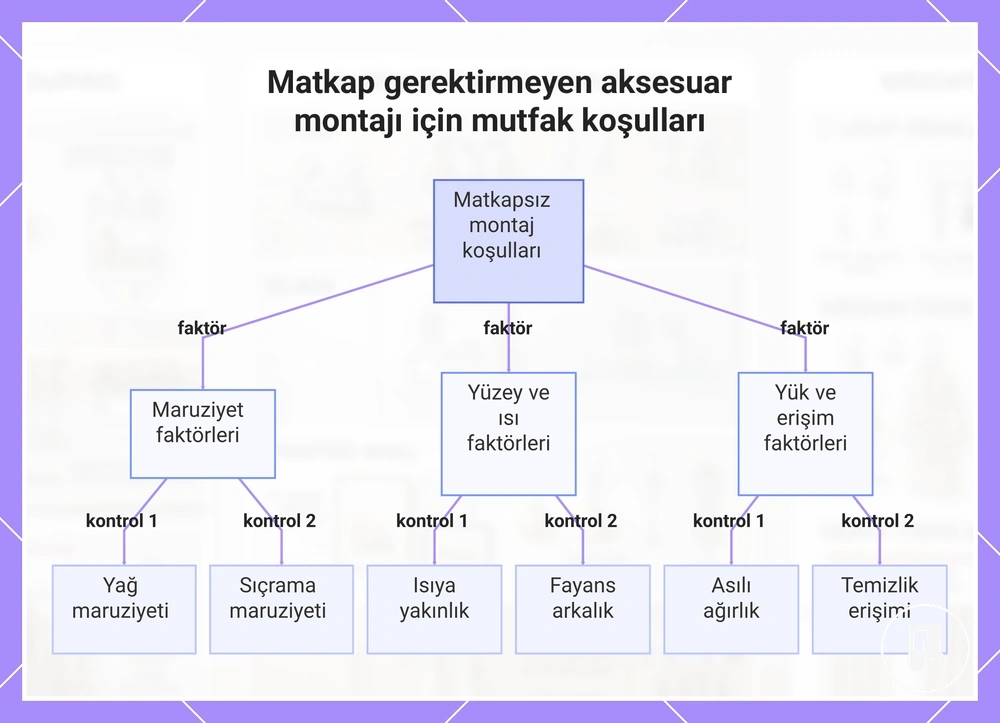 Matkap gerektirmeyen aksesuar montajı için mutfak koşulları

Matkapsız montaj koşulları

faktör

faktör

faktör

Maruziyet faktörleri

Yüzey ve ısı faktörleri

Yük ve erişim faktörleri

kontrol 1

kontrol 2

kontrol 1

kontrol 2

kontrol 1

kontrol 2

Yağ maruziyeti

Sıçrama maruziyeti

Isıya yakınlık

Fayans arkalık

Asılı ağırlık

Temizlik erişimi